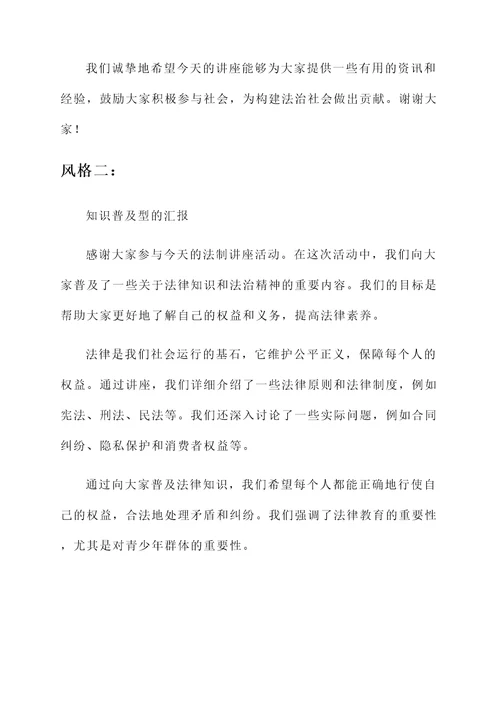 我们诚挚地希望今天的讲座能够为大家提供一些有用的资讯和经验，鼓励大家积极参与社会，为构建法治社会做出贡献。谢谢大家！

风格二：

知识普及型的汇报

感谢大家参与今天的法制讲座活动。在这次活动中，我们向大家普及了一些关于法律知识和法治精神的重要内容。我们的目标是帮助大家更好地了解自己的权益和义务，提高法律素养。

法律是我们社会运行的基石，它维护公平正义，保障每个人的权益。通过讲座，我们详细介绍了一些法律原则和法律制度，例如宪法、刑法、民法等。我们还深入讨论了一些实际问题，例如合同纠纷、隐私保护和消费者权益等。

通过向大家普及法律知识，我们希望每个人都能正确地行使自己的权益，合法地处理矛盾和纠纷。我们强调了法律教育的重要性，尤其是对青少年群体的重要性。